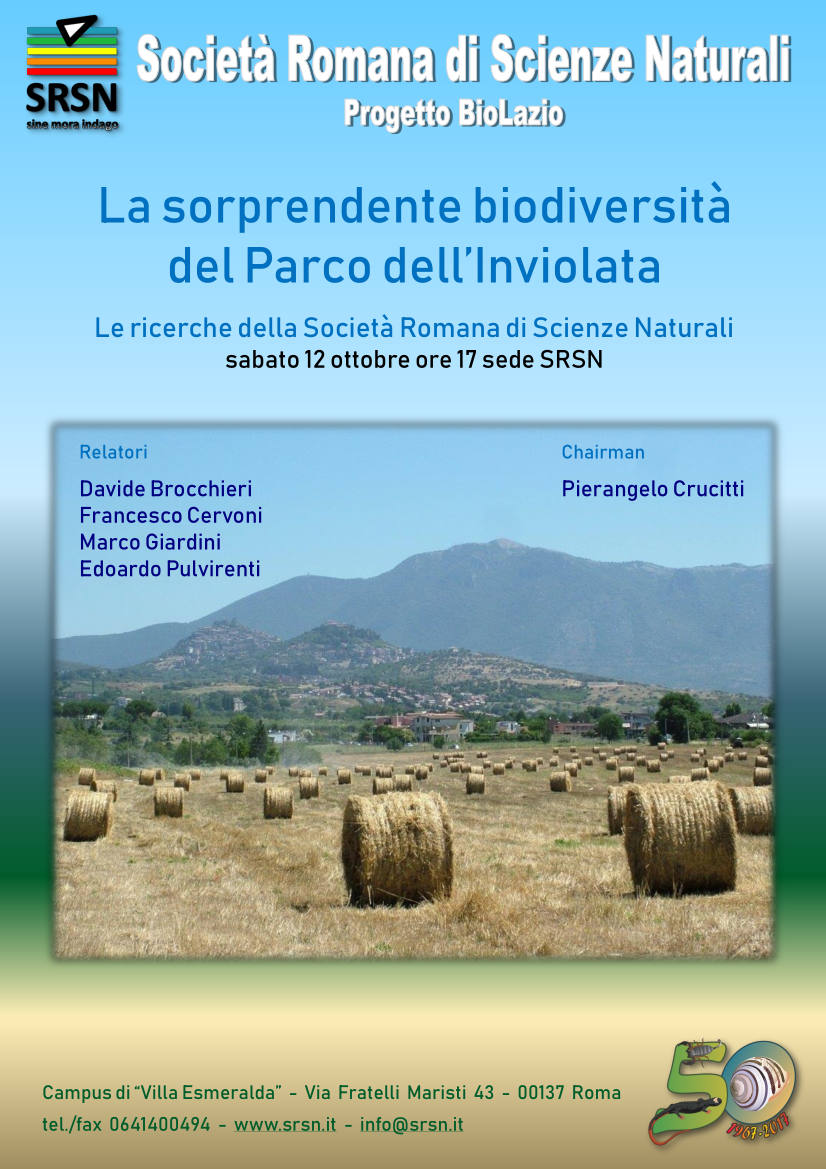 SRSN
sine mora indago

Società Romana di Scienze Naturali
Progetto BioLazio

La sorprendente biodiversità del Parco dell'Inviolata

Le ricerche della Società Romana di Scienze Naturali
sabato 12 ottobre ore 17 sede SRSN

Relatori
Davide Brocchieri
Francesco Cervoni
Marco Giardini
Edoardo Pulvirenti

Chairman
Pierangelo Crucitti

Campus di "Villa Esmeralda" - Via Fratelli Maristi 43 - 00137 Roma
tel./fax 0641400494 - www.srsn.it - info@srsn.it

50
1967-2017